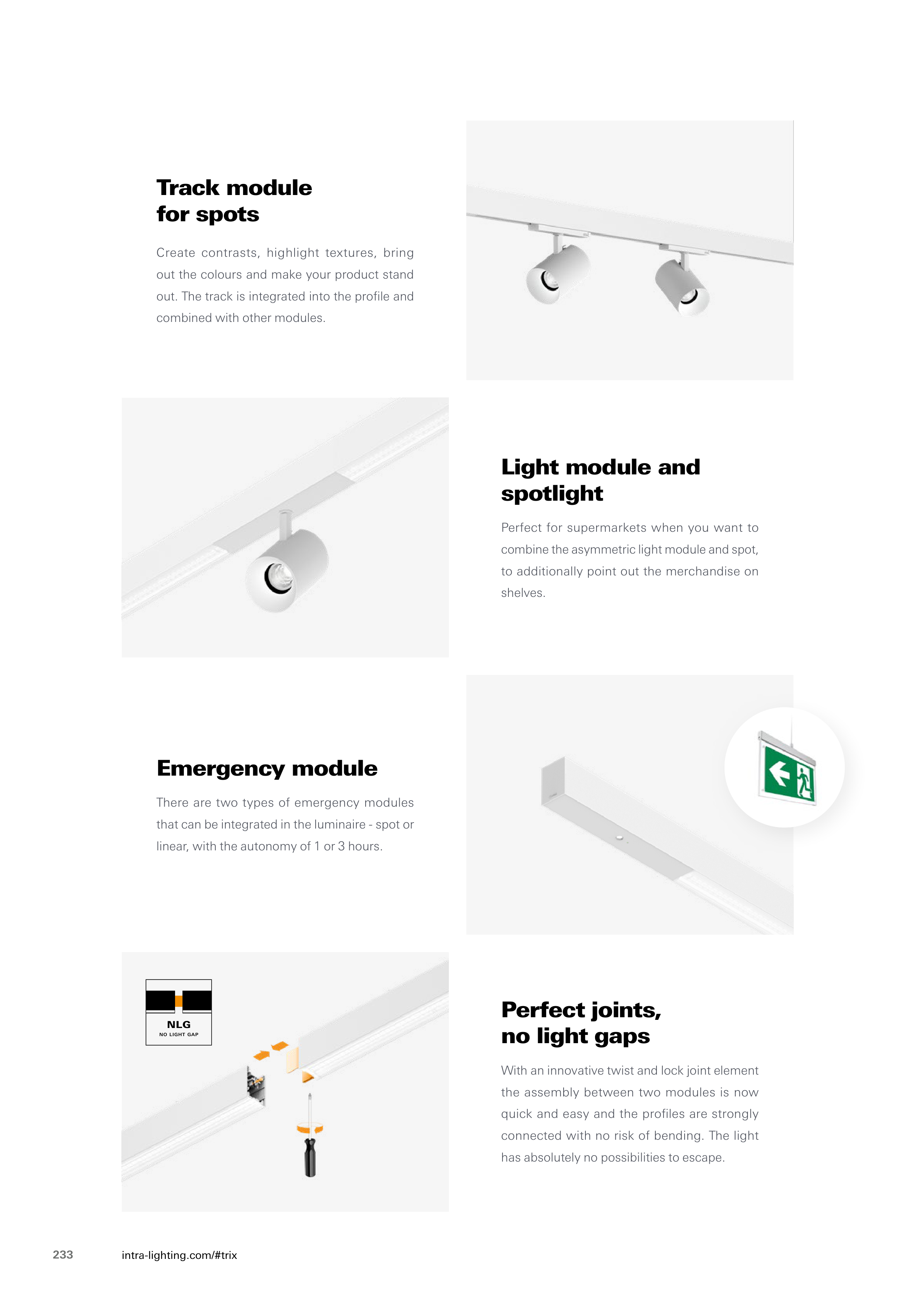 Track module for spots

Create contrasts, highlight textures, bring out the colours and make your product stand out. The track is integrated into the profile and combined with other modules.

Light module and spotlight

Perfect for supermarkets when you want to combine the asymmetric light module and spot, to additionally point out the merchandise on shelves.

Emergency module

There are two types of emergency modules that can be integrated in the luminaire - spot or linear, with the autonomy of 1 or 3 hours.

NLG
NO LIGHT GAP

Perfect joints, no light gaps

With an innovative twist and lock joint element the assembly between two modules is now quick and easy and the profiles are strongly connected with no risk of bending. The light has absolutely no possibilities to escape.

233 intra-lighting.com/#trix